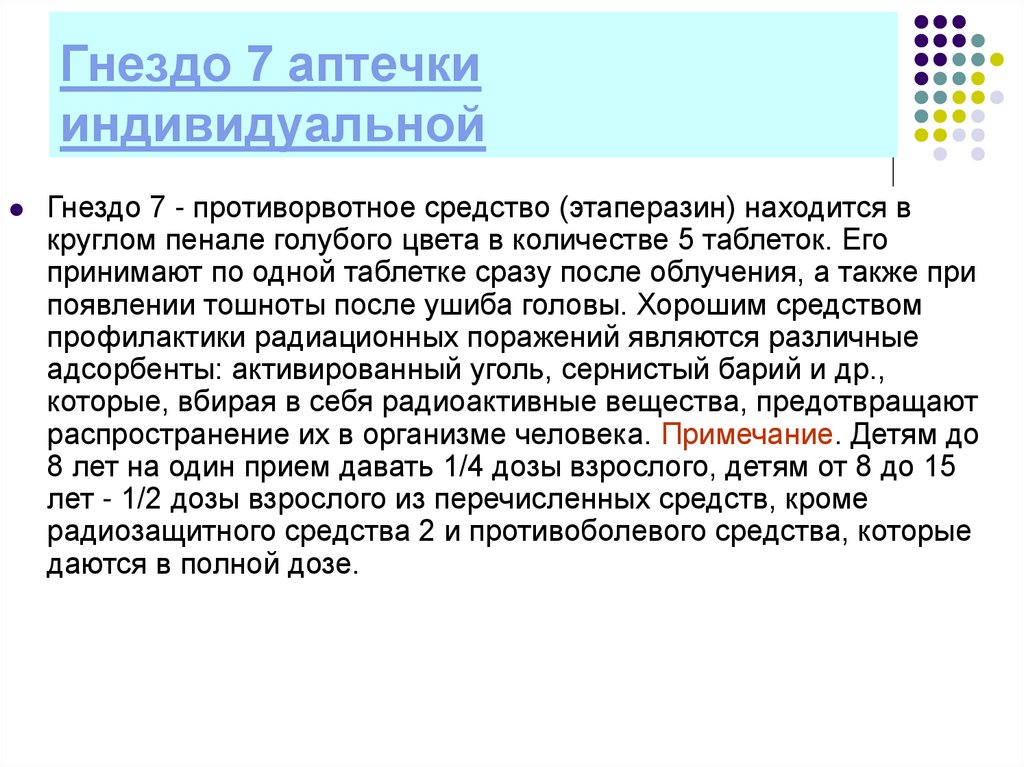 Гнездо 7 аптечки индивидуальной

• Гнездо 7 - противорвотное средство (этаперазин) находится в круглом пенале голубого цвета в количестве 5 таблеток. Его принимают по одной таблетке сразу после облучения, а также при появлении тошноты после ушиба головы. Хорошим средством профилактики радиационных поражений являются различные адсорбенты: активированный уголь, сернистый барий и др., которые, вбирая в себя радиоактивные вещества, предотвращают распространение их в организме человека. Примечание. Детям до 8 лет на один прием давать 1/4 дозы взрослого, детям от 8 до 15 лет - 1/2 дозы взрослого из перечисленных средств, кроме радиозащитного средства 2 и противоболевого средства, которые даются в полной дозе.